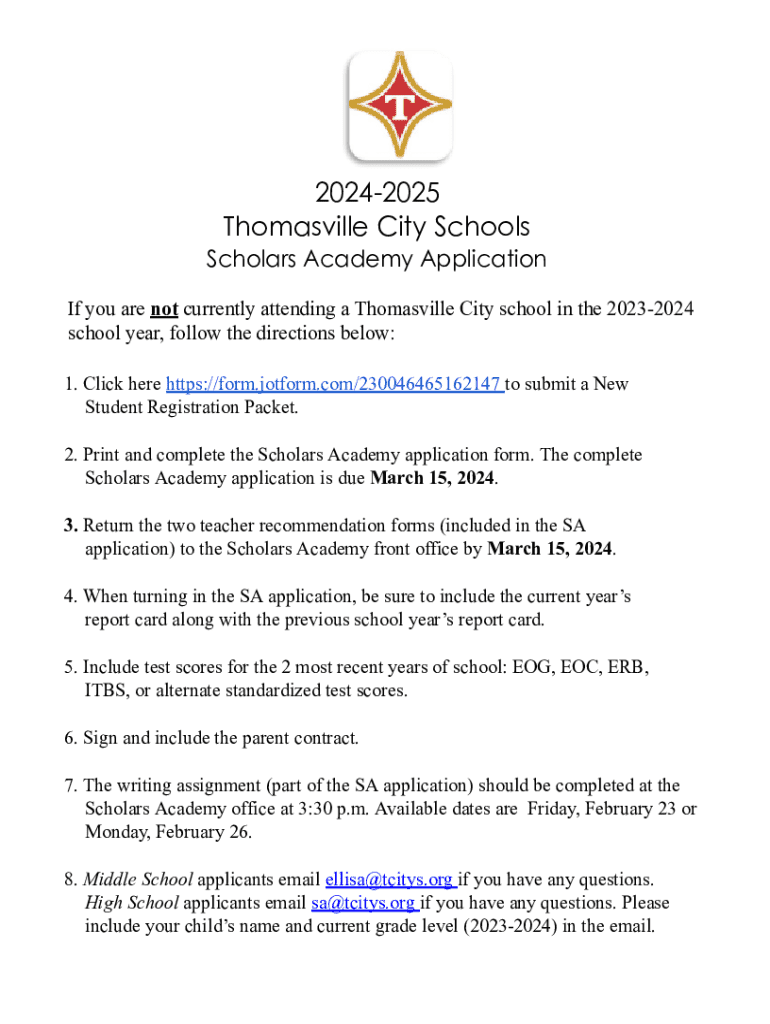 T

2024-2025
Thomasville City Schools
Scholars Academy Application

If you are not currently attending a Thomasville City school in the 2023-2024 school year, follow the directions below:

1. Click here https://form.jotform.com/230046465162147 to submit a New Student Registration Packet.

2. Print and complete the Scholars Academy application form. The complete Scholars Academy application is due March 15, 2024.

3. Return the two teacher recommendation forms (included in the SA application) to the Scholars Academy front office by March 15, 2024.

4. When turning in the SA application, be sure to include the current year's report card along with the previous school year's report card.

5. Include test scores for the 2 most recent years of school: EOG, EOC, ERB, ITBS, or alternate standardized test scores.

6. Sign and include the parent contract.

7. The writing assignment (part of the SA application) should be completed at the Scholars Academy office at 3:30 p.m. Available dates are Friday, February 23 or Monday, February 26.

8. Middle School applicants email ellisa@tcitys.org if you have any questions. High School applicants email sa@tcitys.org if you have any questions. Please include your child's name and current grade level (2023-2024) in the email.